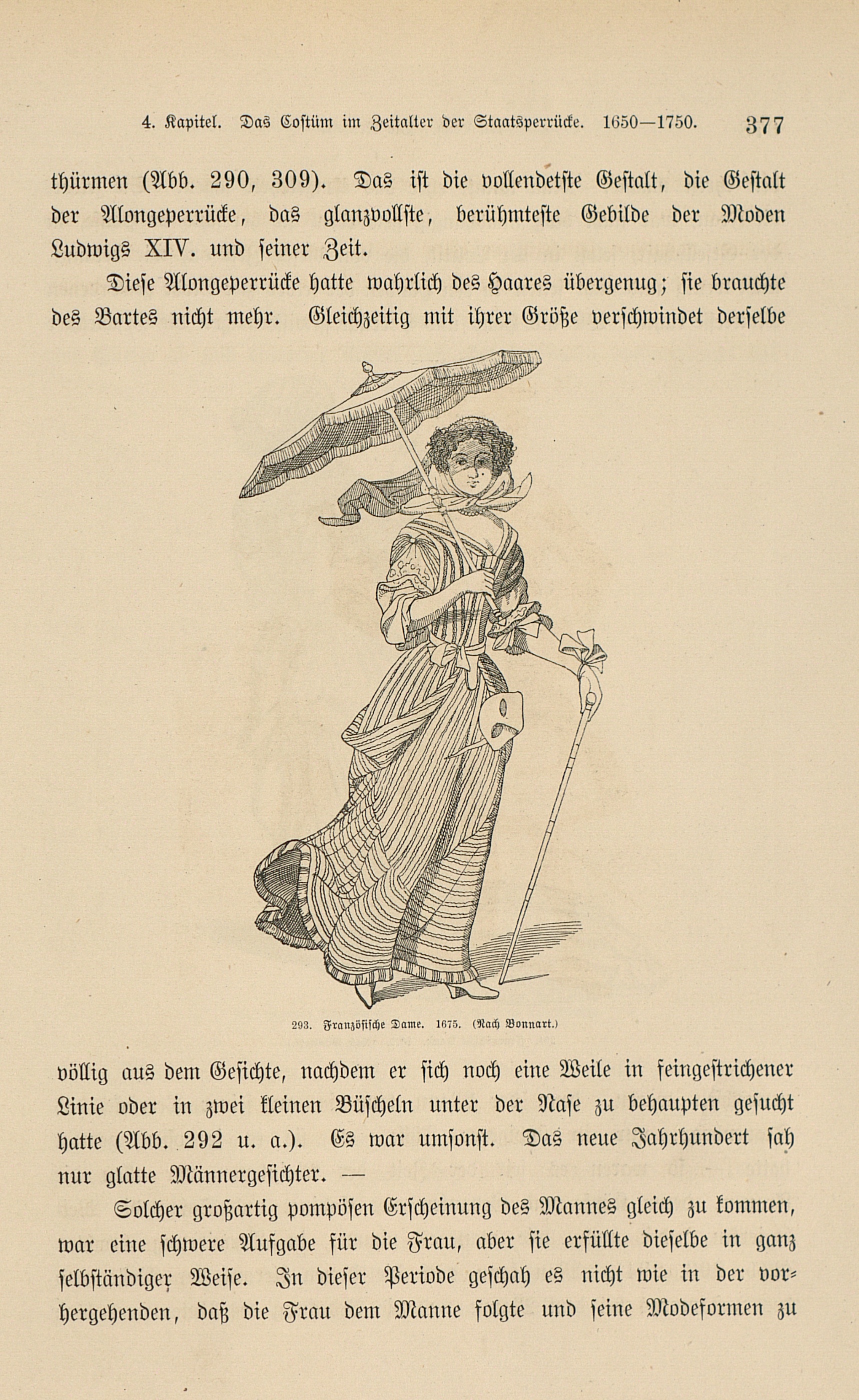 4. Kapitel. Das Costüm im Zeitalter der Staatsperrücke. 1650—1750. 377

thürmen (Abb. 290, 309). Das ist die vollendetste Gestalt, die Gestalt der Allongeperrücke, das glanzvollste, berühmteste Gebilde der Moden Ludwigs XIV. und seiner Zeit.

Diese Allongeperrücke hatte wahrlich des Haares übergenug; sie brauchte des Bartes nicht mehr. Gleichzeitig mit ihrer Größe verschwindet derselbe

293. Französische Dame. 1675. (Nach Bonnart.)

völlig aus dem Gesichte, nachdem er sich noch eine Weile in feingestrichener Linie oder in zwei kleinen Büscheln unter der Nase zu behaupten gesucht hatte (Abb. 292 u. a.). Es war umsonst. Das neue Jahrhundert sah nur glatte Männergesichter. —

Solcher großartig pompösen Erscheinung des Mannes gleich zu kommen, war eine schwere Aufgabe für die Frau, aber sie erfüllte dieselbe in ganz selbständiger Weise. In dieser Periode geschah es nicht wie in der vorhergehenden, daß die Frau dem Manne folgte und seine Modeformen zu